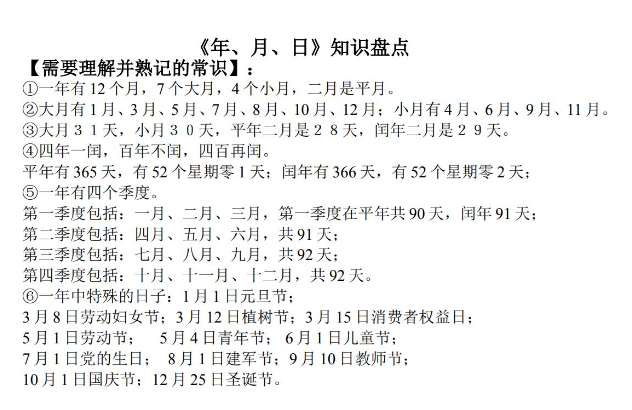 《年、月、日》知识盘点

【需要理解并熟记的常识】：

①一年有 12 个月，7 个大月，4 个小月，二月是平月。

②大月有 1 月、3 月、5 月、7 月、8 月、10 月、12 月；小月有 4 月、6 月、9 月、11 月。

③大月３１天，小月３０天，平年二月是２８天，闰年二月是２９天。

④四年一闰，百年不闰，四百再闰。

平年有 365 天，有 52 个星期零 1 天；闰年有 366 天，有 52 个星期零 2 天；

⑤一年有四个季度。

第一季度包括：一月、二月、三月，第一季度在平年共 90 天，闰年 91 天；

第二季度包括：四月、五月、六月，共 91 天；

第三季度包括：七月、八月、九月，共 92 天；

第四季度包括：十月、十一月、十二月，共 92 天。

⑥一年中特殊的日子：1 月 1 日元旦节；

3 月 8 日劳动妇女节；3 月 12 日植树节；3 月 15 日消费者权益日；

5 月 1 日劳动节； 5 月 4 日青年节；6 月 1 日儿童节；

7 月 1 日党的生日； 8 月 1 日建军节；9 月 10 日教师节；

10 月 1 日国庆节；12 月 25 日圣诞节。